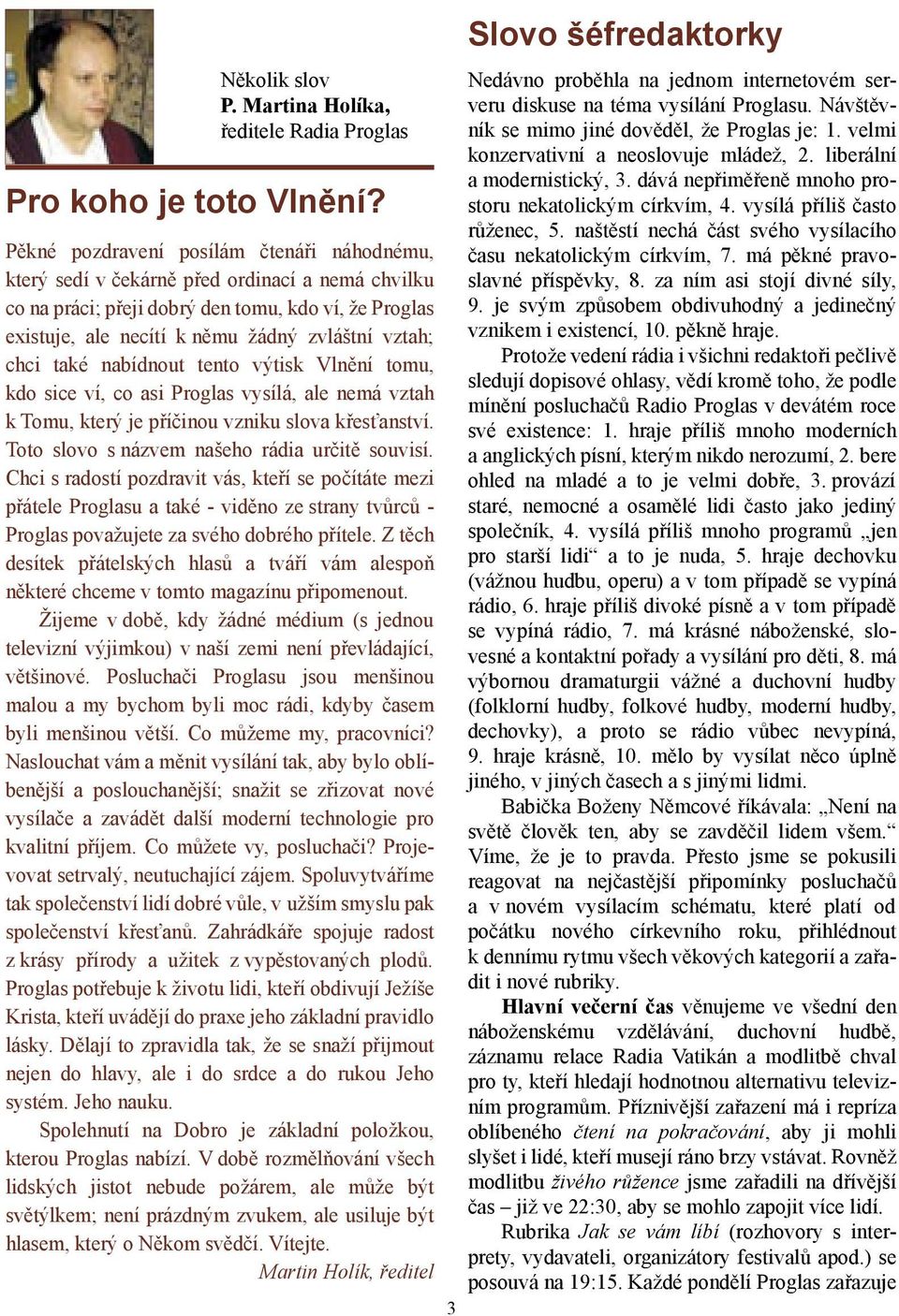 Několik slov
P. Martina Holíka,
ředitele Radia Proglas

Pro koho je toto Vlnění?

Pěkné pozdravení posílám čtenáři náhodnému, který sedí v čekárně před ordinací a nemá chvilku co na práci; přeji dobrý den tomu, kdo ví, že Proglas existuje, ale necítí k němu žádný zvláštní vztah; chci také nabídnout tento výtisk Vlnění tomu, kdo sice ví, co asi Proglas vysílá, ale nemá vztah k Tomu, který je příčinou vzniku slova křesťanství. Toto slovo s názvem našeho rádia určitě souvisí. Chci s radostí pozdravit vás, kteří se počítáte mezi přátele Proglasu a také - viděno ze strany tvůrců - Proglas považujete za svého dobrého přítele. Z těch desítek přátelských hlasů a tváří vám alespoň některé chceme v tomto magazínu připomenout.

Žijeme v době, kdy žádné médium (s jednou televizní výjimkou) v naší zemi není převládající, většinové. Posluchači Proglasu jsou menšinou malou a my bychom byli moc rádi, kdyby časem byli menšinou větší. Co můžeme my, pracovníci? Naslouchat vám a měnit vysílání tak, aby bylo oblíbenější a poslouchanější; snažit se zřizovat nové vysílače a zavádět další moderní technologie pro kvalitní příjem. Co můžete vy, posluchači? Projevovat setrvalý, neutuchající zájem. Spoluvytváříme tak společenství lidí dobré vůle, v užším smyslu pak společenství křesťanů. Zahrádkáře spojuje radost z krásy přírody a užitek z vypěstovaných plodů. Proglas potřebuje k životu lidi, kteří obdivují Ježíše Krista, kteří uvádějí do praxe jeho základní pravidlo lásky. Dělají to zpravidla tak, že se snaží přijmout nejen do hlavy, ale i do srdce a do rukou Jeho systém. Jeho nauku.

Spolehnutí na Dobro je základní položkou, kterou Proglas nabízí. V době rozmělňování všech lidských jistot nebude požárem, ale může být světýlkem; není prázdným zvukem, ale usiluje být hlasem, který o Někom svědčí. Vítejte.

Martin Holík, ředitel

Slovo šéfredaktorky

Nedávno proběhla na jednom internetovém serveru diskuse na téma vysílání Proglasu. Návštěvník se mimo jiné dověděl, že Proglas je: 1. velmi konzervativní a neoslovuje mládež, 2. liberální a modernistický, 3. dává nepřiměřeně mnoho prostoru nekatolickým církvím, 4. vysílá příliš často růženec, 5. naštěstí nechá část svého vysílacího času nekatolickým církvím, 7. má pěkné pravoslavné příspěvky, 8. za ním asi stojí divné síly, 9. je svým způsobem obdivuhodný a jedinečný vznikem i existencí, 10. pěkně hraje.

Protože vedení rádia i všichni redaktoři pečlivě sledují dopisové ohlasy, vědí kromě toho, že podle mínění posluchačů Radio Proglas v devátém roce své existence: 1. hraje příliš mnoho moderních a anglických písní, kterým nikdo nerozumí, 2. bere ohled na mladé a to je velmi dobře, 3. provází staré, nemocné a osamělé lidi často jako jediný společník, 4. vysílá příliš mnoho programů „jen pro starší lidi“ a to je nuda, 5. hraje dechovku (vážnou hudbu, operu) a v tom případě se vypíná rádio, 6. hraje příliš divoké písně a v tom případě se vypíná rádio, 7. má krásné náboženské, slovesné a kontaktní pořady a vysílání pro děti, 8. má výbornou dramaturgii vážné a duchovní hudby (folklorní hudby, folkové hudby, moderní hudby, dechovky), a proto se rádio vůbec nevypíná, 9. hraje krásně, 10. mělo by vysílat něco úplně jiného, v jiných časech a s jinými lidmi.

Babička Boženy Němcové říkávala: „Není na světě člověk ten, aby se zavděčil lidem všem.“ Víme, že je to pravda. Přesto jsme se pokusili reagovat na nejčastější připomínky posluchačů a v novém vysílacím schématu, které platí od počátku nového církevního roku, přihlédnout k dennímu rytmu všech věkových kategorií a zařadit i nové rubriky.

Hlavní večerní čas věnujeme ve všední den náboženskému vzdělávání, duchovní hudbě, záznamu relace Radia Vatikán a modlitbě chval pro ty, kteří hledají hodnotnou alternativu televizním programům. Příznivější zařazení má i repríza oblíbeného čtení na pokračování, aby ji mohli slyšet i lidé, kteří musejí ráno brzy vstávat. Rovněž modlitbu živého růžence jsme zařadili na dřívější čas – již ve 22:30, aby se mohlo zapojit více lidí.

Rubrika Jak se vám líbí (rozhovory s interprety, vydavateli, organizátory festivalů apod.) se posouvá na 19:15. Každé pondělí Proglas zařazuje

3